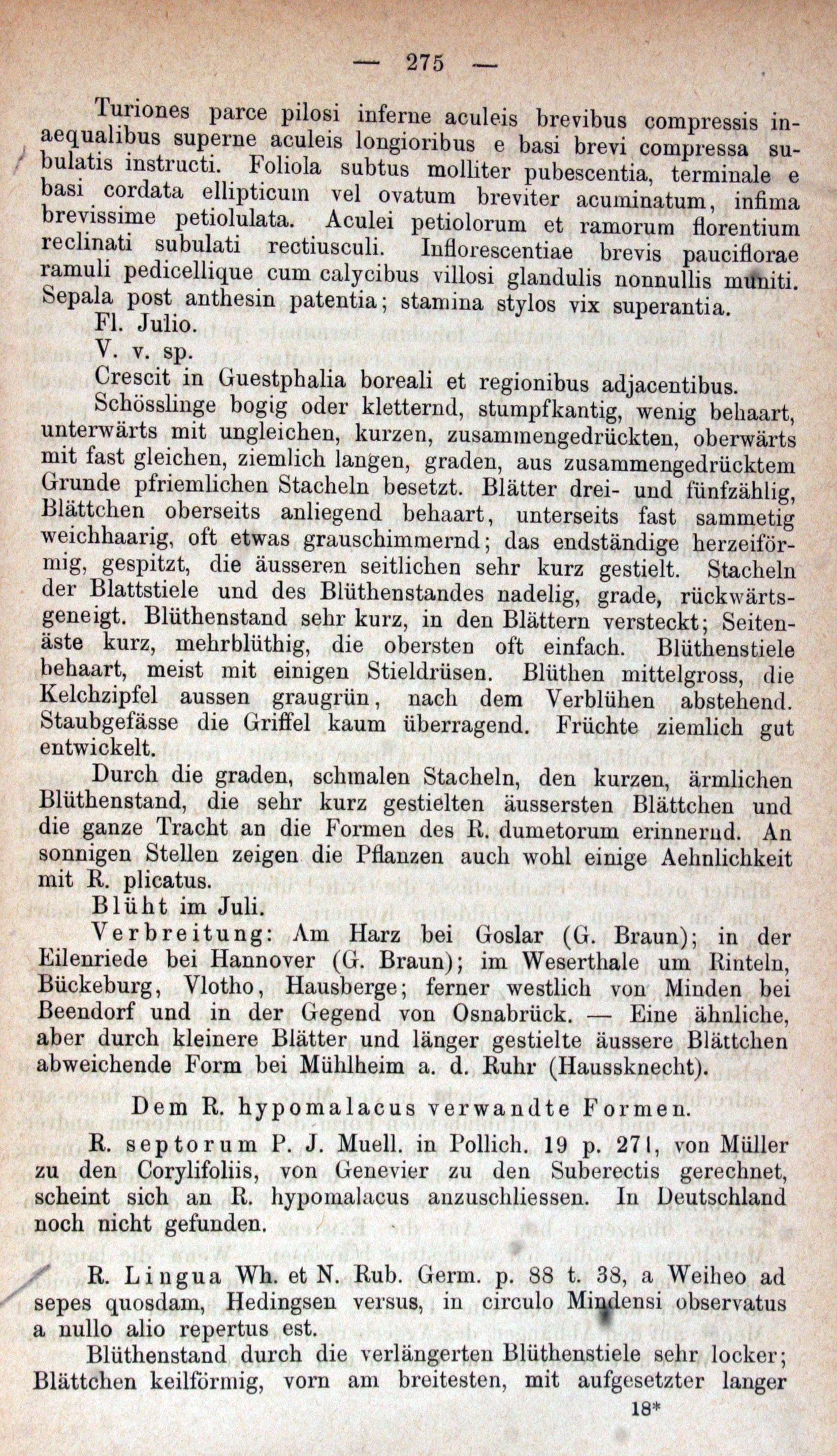 — 275 —

Turiones parce pilosi inferne aculeis brevibus compressis inaequalibus superne aculeis longioribus e basi brevi compressa subulatis instructi. Foliola subtus molliter pubescentia, terminale e basi cordata ellipticum vel ovatum breviter acuminatum, infima brevissime petiolulata. Aculei petiolorum et ramorum florentium reclinati subulati rectiusculi. Inflorescentiae brevis pauciflorae ramuli pedicellique cum calycibus villosi glandulis nonnullis muniti. Sepala post anthesin patentia; stamina stylos vix superantia.

Fl. Julio.

V. v. sp.

Crescit in Guestphalia boreali et regionibus adjacentibus.

Schösslinge bogig oder kletternd, stumpfkantig, wenig behaart, unterwärts mit ungleichen, kurzen, zusammengedrückten, oberwärts mit fast gleichen, ziemlich langen, graden, aus zusammengedrücktem Grunde pfriemlichen Stacheln besetzt. Blätter drei- und fünfzählig, Blättchen oberseits anliegend behaart, unterseits fast sammetig weichhaarig, oft etwas grauschimmernd; das endständige herzeiförmig, gespitzt, die äusseren seitlichen sehr kurz gestielt. Stacheln der Blattstiele und des Blüthenstandes nadelig, grade, rückwärtsgeneigt. Blüthenstand sehr kurz, in den Blättern versteckt; Seitenäste kurz, mehrblüthig, die obersten oft einfach. Blüthenstiele behaart, meist mit einigen Stieldrüsen. Blüthen mittelgross, die Kelchzipfel aussen graugrün, nach dem Verblühen abstehend. Staubgefässe die Griffel kaum überragend. Früchte ziemlich gut entwickelt.

Durch die graden, schmalen Stacheln, den kurzen, ärmlichen Blüthenstand, die sehr kurz gestielten äussersten Blättchen und die ganze Tracht an die Formen des R. dumetorum erinnernd. An sonnigen Stellen zeigen die Pflanzen auch wohl einige Aehnlichkeit mit R. plicatus.

Blüht im Juli.

Verbreitung: Am Harz bei Goslar (G. Braun); in der Eilenriede bei Hannover (G. Braun); im Weserthale um Rinteln, Bückeburg, Vlotho, Hausberge; ferner westlich von Minden bei Beendorf und in der Gegend von Osnabrück. — Eine ähnliche, aber durch kleinere Blätter und länger gestielte äussere Blättchen abweichende Form bei Mühlheim a. d. Ruhr (Haussknecht).

Dem R. hypomalacus verwandte Formen.

R. septorum P. J. Muell. in Pollich. 19 p. 271, von Müller zu den Corylifoliis, von Genevier zu den Suberectis gerechnet, scheint sich an R. hypomalacus anzuschliessen. In Deutschland noch nicht gefunden.

R. Lingua Wh. et N. Rub. Germ. p. 88 t. 38, a Weiheo ad sepes quosdam, Hedingsen versus, in circulo Mindensi observatus a nullo alio repertus est.

Blüthenstand durch die verlängerten Blüthenstiele sehr locker; Blättchen keilförmig, vorn am breitesten, mit aufgesetzter langer

18*